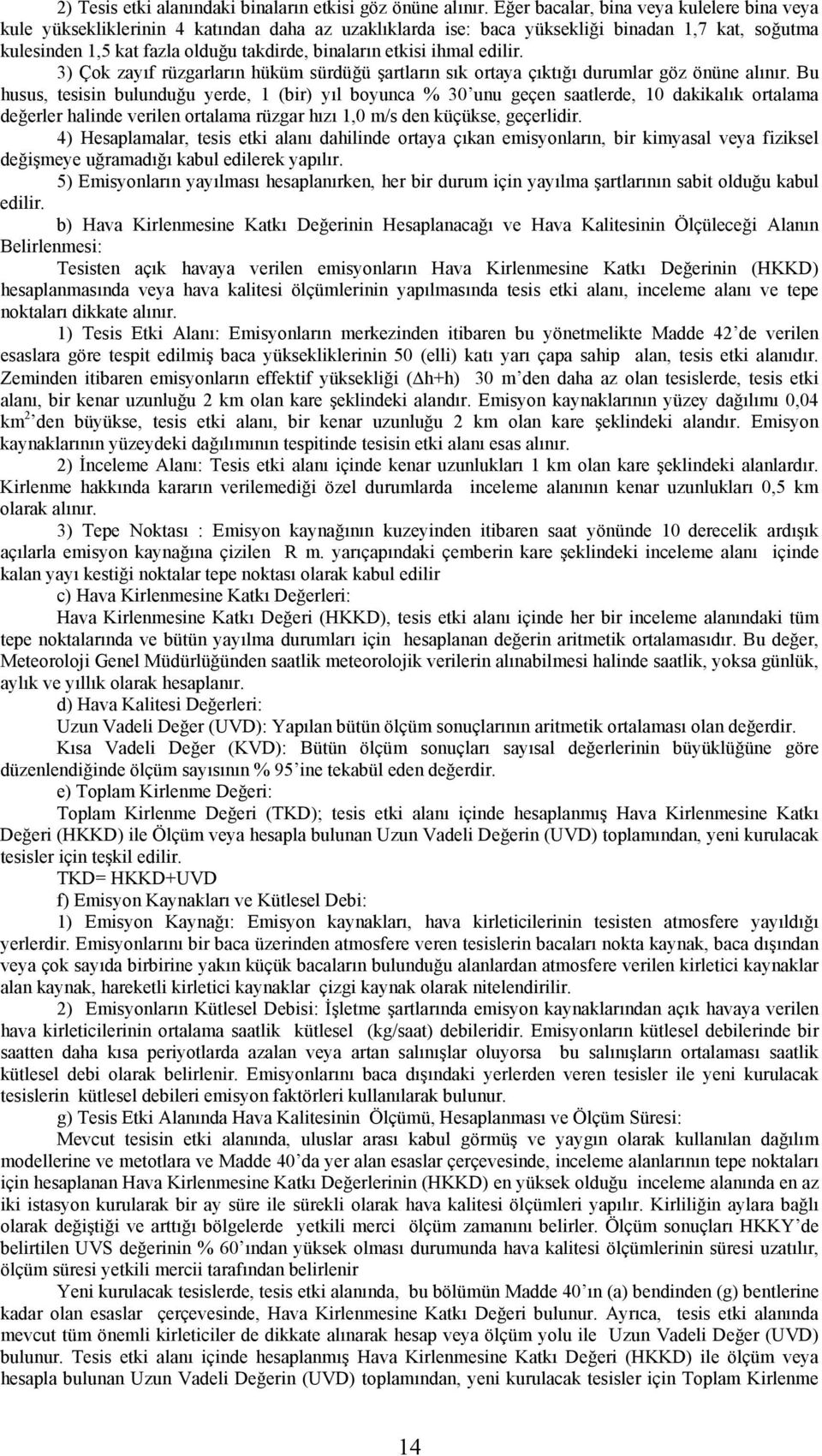 2) Tesis etki alanındaki binaların etkisi göz önüne alınır. Eğer bacalar, bina veya kulelere bina veya kule yüksekliklerinin 4 katından daha az uzaklıklarda ise: baca yüksekliği binadan 1,7 kat, soğutma kulesinden 1,5 kat fazla olduğu takdirde, binaların etkisi ihmal edilir.

3) Çok zayıf rüzgarların hüküm sürdüğü şartların sık ortaya çıktığı durumlar göz önüne alınır. Bu husus, tesisin bulunduğu yerde, 1 (bir) yıl boyunca % 30'unu geçen saatlerde, 10 dakikalık ortalama değerler halinde verilen ortalama rüzgar hızı 1,0 m/s den küçükse, geçerlidir.

4) Hesaplamalar, tesis etki alanı dahilinde ortaya çıkan emisyonların, bir kimyasal veya fiziksel değişmeye uğramadığı kabul edilerek yapılır.

5) Emisyonların yayılması hesaplanırken, her bir durum için yayılma şartlarının sabit olduğu kabul edilir.

b) Hava Kirlenmesine Katkı Değerinin Hesaplanacağı ve Hava Kalitesinin Ölçüleceği Alanın Belirlenmesi:

Tesisten açık havaya verilen emisyonların Hava Kirlenmesine Katkı Değerinin (HKKD) hesaplanmasında veya hava kalitesi ölçümlerinin yapılmasında tesis etki alanı, inceleme alanı ve tepe noktaları dikkate alınır.

1) Tesis Etki Alanı: Emisyonların merkezinden itibaren bu yönetmelikte Madde 42'de verilen esaslara göre tespit edilmiş baca yüksekliklerinin 50 (elli) katı yarı çapa sahip alan, tesis etki alanıdır. Zeminden itibaren emisyonların effektif yüksekliği ($\Delta$h+h) 30 m'den daha az olan tesislerde, tesis etki alanı, bir kenar uzunluğu 2 km olan kare şeklindeki alandır. Emisyon kaynaklarının yüzey dağılımı 0,04 km$^2$'den büyükse, tesis etki alanı, bir kenar uzunluğu 2 km olan kare şeklindeki alandır. Emisyon kaynaklarının yüzeydeki dağılımının tespitinde tesisin etki alanı esas alınır.

2) İnceleme Alanı: Tesis etki alanı içinde kenar uzunlukları 1 km olan kare şeklindeki alanlardır. Kirlenme hakkında kararın verilemediği özel durumlarda inceleme alanının kenar uzunlukları 0,5 km olarak alınır.

3) Tepe Noktası : Emisyon kaynağının kuzeyinden itibaren saat yönünde 10 derecelik ardışık açılarla emisyon kaynağına çizilen R m. yarıçapındaki çemberin kare şeklindeki inceleme alanı içinde kalan yayı kestiği noktalar tepe noktası olarak kabul edilir

c) Hava Kirlenmesine Katkı Değerleri:

Hava Kirlenmesine Katkı Değeri (HKKD), tesis etki alanı içinde her bir inceleme alanındaki tüm tepe noktalarında ve bütün yayılma durumları için hesaplanan değerin aritmetik ortalamasıdır. Bu değer, Meteoroloji Genel Müdürlüğünden saatlik meteorolojik verilerin alınabilmesi halinde saatlik, yoksa günlük, aylık ve yıllık olarak hesaplanır.

d) Hava Kalitesi Değerleri:

Uzun Vadeli Değer (UVD): Yapılan bütün ölçüm sonuçlarının aritmetik ortalaması olan değerdir.

Kısa Vadeli Değer (KVD): Bütün ölçüm sonuçları sayısal değerlerinin büyüklüğüne göre düzenlendiğinde ölçüm sayısının % 95'ine tekabül eden değerdir.

e) Toplam Kirlenme Değeri:

Toplam Kirlenme Değeri (TKD); tesis etki alanı içinde hesaplanmış Hava Kirlenmesine Katkı Değeri (HKKD) ile Ölçüm veya hesapla bulunan Uzun Vadeli Değerin (UVD) toplamından, yeni kurulacak tesisler için teşkil edilir.

TKD= HKKD+UVD

f) Emisyon Kaynakları ve Kütlesel Debi:

1) Emisyon Kaynağı: Emisyon kaynakları, hava kirleticilerinin tesisten atmosfere yayıldığı yerlerdir. Emisyonlarını bir baca üzerinden atmosfere veren tesislerin bacaları nokta kaynak, baca dışından veya çok sayıda birbirine yakın küçük bacaların bulunduğu alanlardan atmosfere verilen kirletici kaynaklar alan kaynak, hareketli kirletici kaynaklar çizgi kaynak olarak nitelendirilir.

2) Emisyonların Kütlesel Debisi: İşletme şartlarında emisyon kaynaklarından açık havaya verilen hava kirleticilerinin ortalama saatlik kütlesel (kg/saat) debileridir. Emisyonların kütlesel debilerinde bir saatten daha kısa periyotlarda azalan veya artan salınışlar oluyorsa bu salınışların ortalaması saatlik kütlesel debi olarak belirlenir. Emisyonlarını baca dışındaki yerlerden veren tesisler ile yeni kurulacak tesislerin kütlesel debileri emisyon faktörleri kullanılarak bulunur.

g) Tesis Etki Alanında Hava Kalitesinin Ölçümü, Hesaplanması ve Ölçüm Süresi:

Mevcut tesisin etki alanında, uluslar arası kabul görmüş ve yaygın olarak kullanılan dağılım modellerine ve metotlara ve Madde 40'da yer alan esaslar çerçevesinde, inceleme alanlarının tepe noktaları için hesaplanan Hava Kirlenmesine Katkı Değerlerinin (HKKD) en yüksek olduğu inceleme alanında en az iki istasyon kurularak bir ay süre ile sürekli olarak hava kalitesi ölçümleri yapılır. Kirliliğin aylara bağlı olarak değiştiği ve arttığı bölgelerde yetkili merci ölçüm zamanını belirler. Ölçüm sonuçları HKKY'de belirtilen UVS değerinin % 60'ından yüksek olması durumunda hava kalitesi ölçümlerinin süresi uzatılır, ölçüm süresi yetkili mercii tarafından belirlenir

Yeni kurulacak tesislerde, tesis etki alanında, bu bölümün Madde 40'ın (a) bendinden (g) bentlerine kadar olan esaslar çerçevesinde, Hava Kirlenmesine Katkı Değeri bulunur. Ayrıca, tesis etki alanında mevcut tüm önemli kirleticiler de dikkate alınarak hesap veya ölçüm yolu ile Uzun Vadeli Değer (UVD) bulunur. Tesis etki alanı içinde hesaplanmış Hava Kirlenmesine Katkı Değeri (HKKD) ile ölçüm veya hesapla bulunan Uzun Vadeli Değerin (UVD) toplamından, yeni kurulacak tesisler için Toplam Kirlenme

14